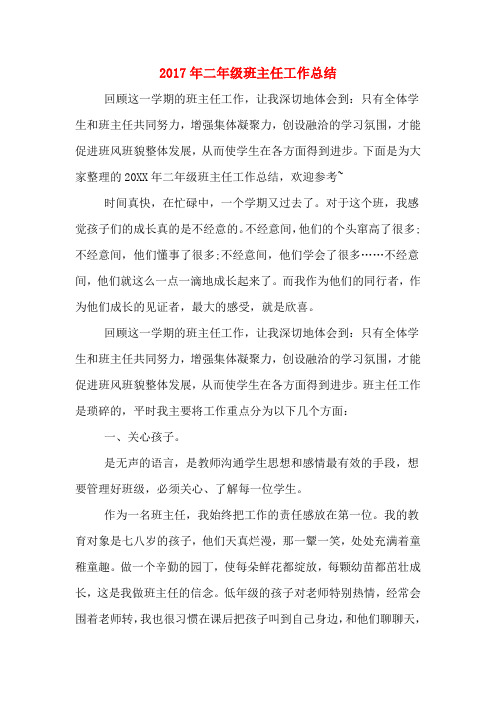 2017年二年级班主任工作总结

回顾这一学期的班主任工作，让我深切地体会到：只有全体学生和班主任共同努力，增强集体凝聚力，创设融洽的学习氛围，才能促进班风班貌整体发展，从而使学生在各方面得到进步。下面是为大家整理的20XX年二年级班主任工作总结，欢迎参考~

时间真快，在忙碌中，一个学期又过去了。对于这个班，我感觉孩子们的成长真的是不经意的。不经意间，他们的个头窜高了很多;不经意间，他们懂事了很多;不经意间，他们学会了很多……不经意间，他们就这么一点一滴地成长起来了。而我作为他们的同行者，作为他们成长的见证者，最大的感受，就是欣喜。

回顾这一学期的班主任工作，让我深切地体会到：只有全体学生和班主任共同努力，增强集体凝聚力，创设融洽的学习氛围，才能促进班风班貌整体发展，从而使学生在各方面得到进步。班主任工作是琐碎的，平时我主要将工作重点分为以下几个方面：

一、关心孩子。

是无声的语言，是教师沟通学生思想和感情最有效的手段，想要管理好班级，必须关心、了解每一位学生。

作为一名班主任，我始终把工作的责任感放在第一位。我的教育对象是七八岁的孩子，他们天真烂漫，那一颦一笑，处处充满着童稚童趣。做一个辛勤的园丁，使每朵鲜花都绽放，每颗幼苗都茁壮成长，这是我做班主任的信念。低年级的孩子对老师特别热情，经常会围着老师转，我也很习惯在课后把孩子叫到自己身边，和他们聊聊天，